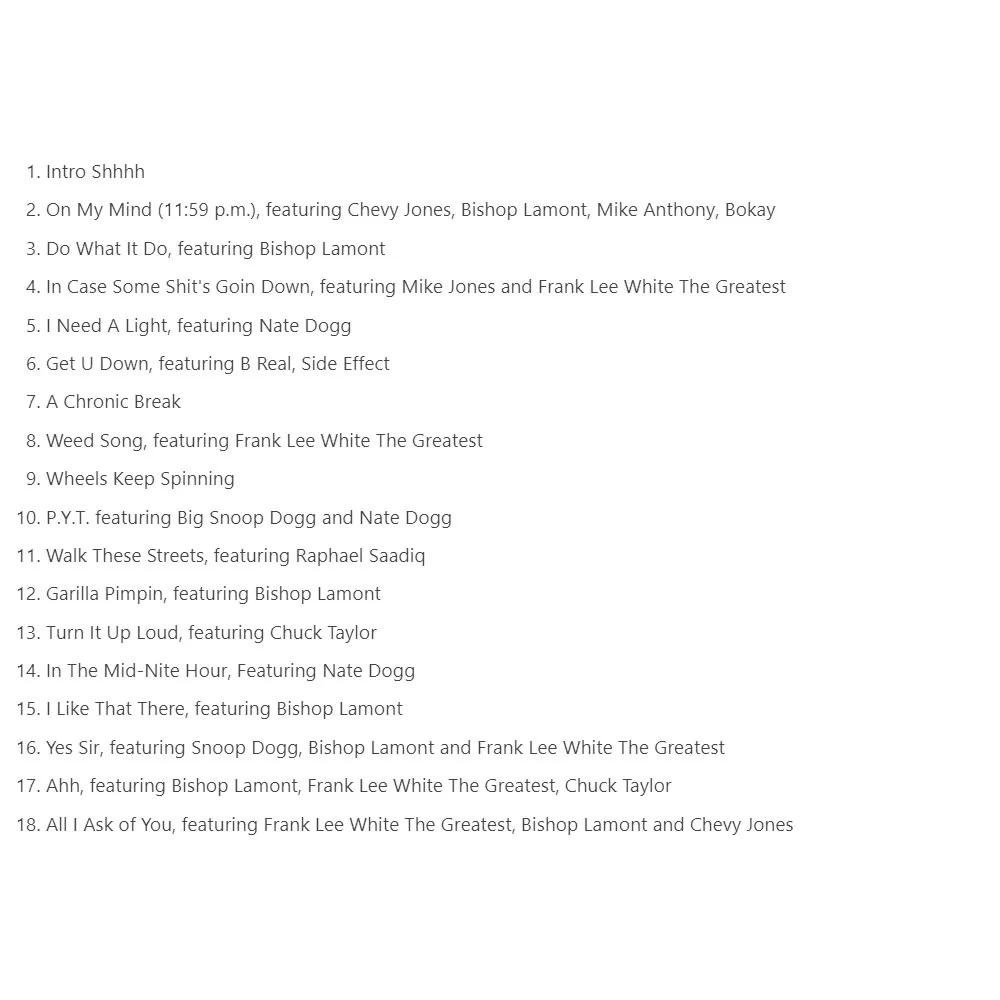 1. Intro Shhhh
2. On My Mind (11:59 p.m.), featuring Chevy Jones, Bishop Lamont, Mike Anthony, Bokay
3. Do What It Do, featuring Bishop Lamont
4. In Case Some Shit's Goin Down, featuring Mike Jones and Frank Lee White The Greatest
5. I Need A Light, featuring Nate Dogg
6. Get U Down, featuring B Real, Side Effect
7. A Chronic Break
8. Weed Song, featuring Frank Lee White The Greatest
9. Wheels Keep Spinning
10. P.Y.T. featuring Big Snoop Dogg and Nate Dogg
11. Walk These Streets, featuring Raphael Saadiq
12. Garilla Pimpin, featuring Bishop Lamont
13. Turn It Up Loud, featuring Chuck Taylor
14. In The Mid-Nite Hour, Featuring Nate Dogg
15. I Like That There, featuring Bishop Lamont
16. Yes Sir, featuring Snoop Dogg, Bishop Lamont and Frank Lee White The Greatest
17. Ahh, featuring Bishop Lamont, Frank Lee White The Greatest, Chuck Taylor
18. All I Ask of You, featuring Frank Lee White The Greatest, Bishop Lamont and Chevy Jones